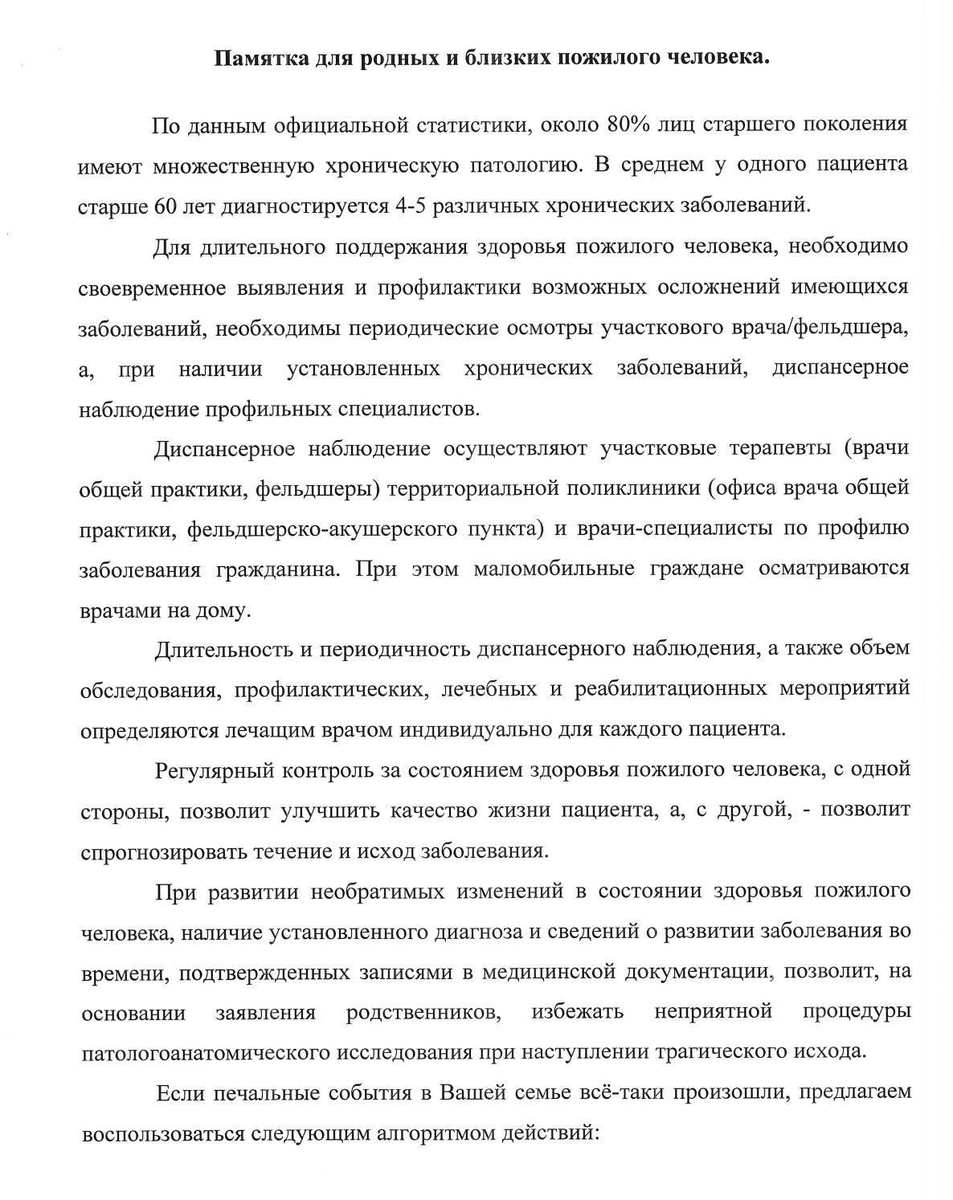 Памятка для родных и близких пожилого человека.

По данным официальной статистики, около 80% лиц старшего поколения имеют множественную хроническую патологию. В среднем у одного пациента старше 60 лет диагностируется 4-5 различных хронических заболеваний.

Для длительного поддержания здоровья пожилого человека, необходимо своевременное выявления и профилактики возможных осложнений имеющихся заболеваний, необходимы периодические осмотры участкового врача/фельдшера, а, при наличии установленных хронических заболеваний, диспансерное наблюдение профильных специалистов.

Диспансерное наблюдение осуществляют участковые терапевты (врачи общей практики, фельдшеры) территориальной поликлиники (офиса врача общей практики, фельдшерско-акушерского пункта) и врачи-специалисты по профилю заболевания гражданина. При этом маломобильные граждане осматриваются врачами на дому.

Длительность и периодичность диспансерного наблюдения, а также объем обследования, профилактических, лечебных и реабилитационных мероприятий определяются лечащим врачом индивидуально для каждого пациента.

Регулярный контроль за состоянием здоровья пожилого человека, с одной стороны, позволит улучшить качество жизни пациента, а, с другой, - позволит спрогнозировать течение и исход заболевания.

При развитии необратимых изменений в состоянии здоровья пожилого человека, наличие установленного диагноза и сведений о развитии заболевания во времени, подтвержденных записями в медицинской документации, позволит, на основании заявления родственников, избежать неприятной процедуры патологоанатомического исследования при наступлении трагического исхода.

Если печальные события в Вашей семье всё-таки произошли, предлагаем воспользоваться следующим алгоритмом действий: